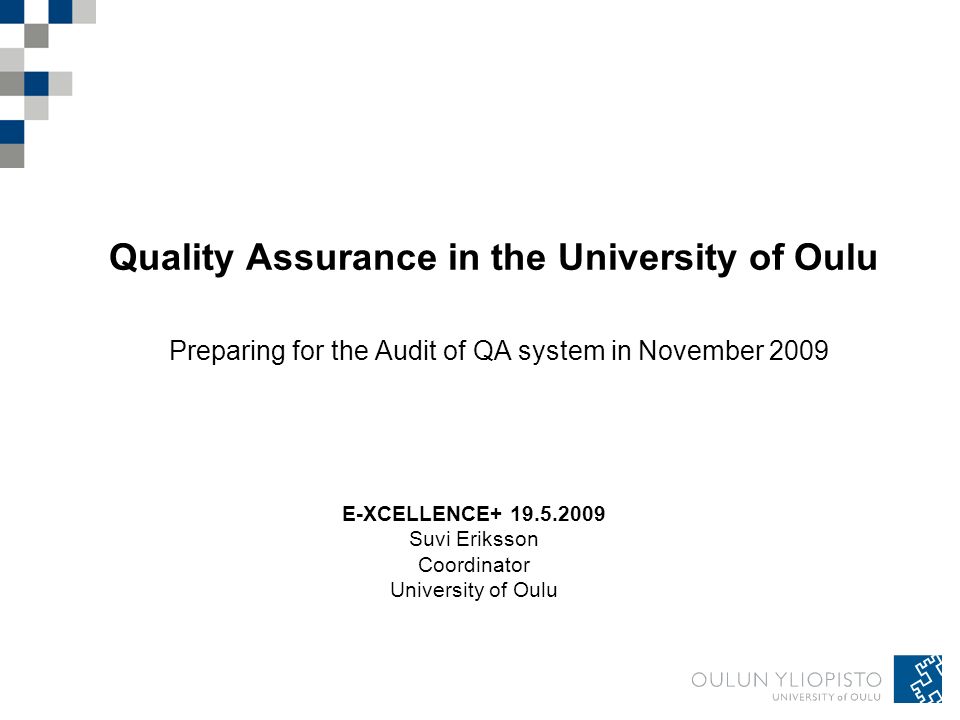 Quality Assurance in the University of Oulu

Preparing for the Audit of QA system in November 2009

E-XCELLENCE+ 19.5.2009
Suvi Eriksson
Coordinator
University of Oulu

OULUN YLIOPISTO
UNIVERSITY of OULU